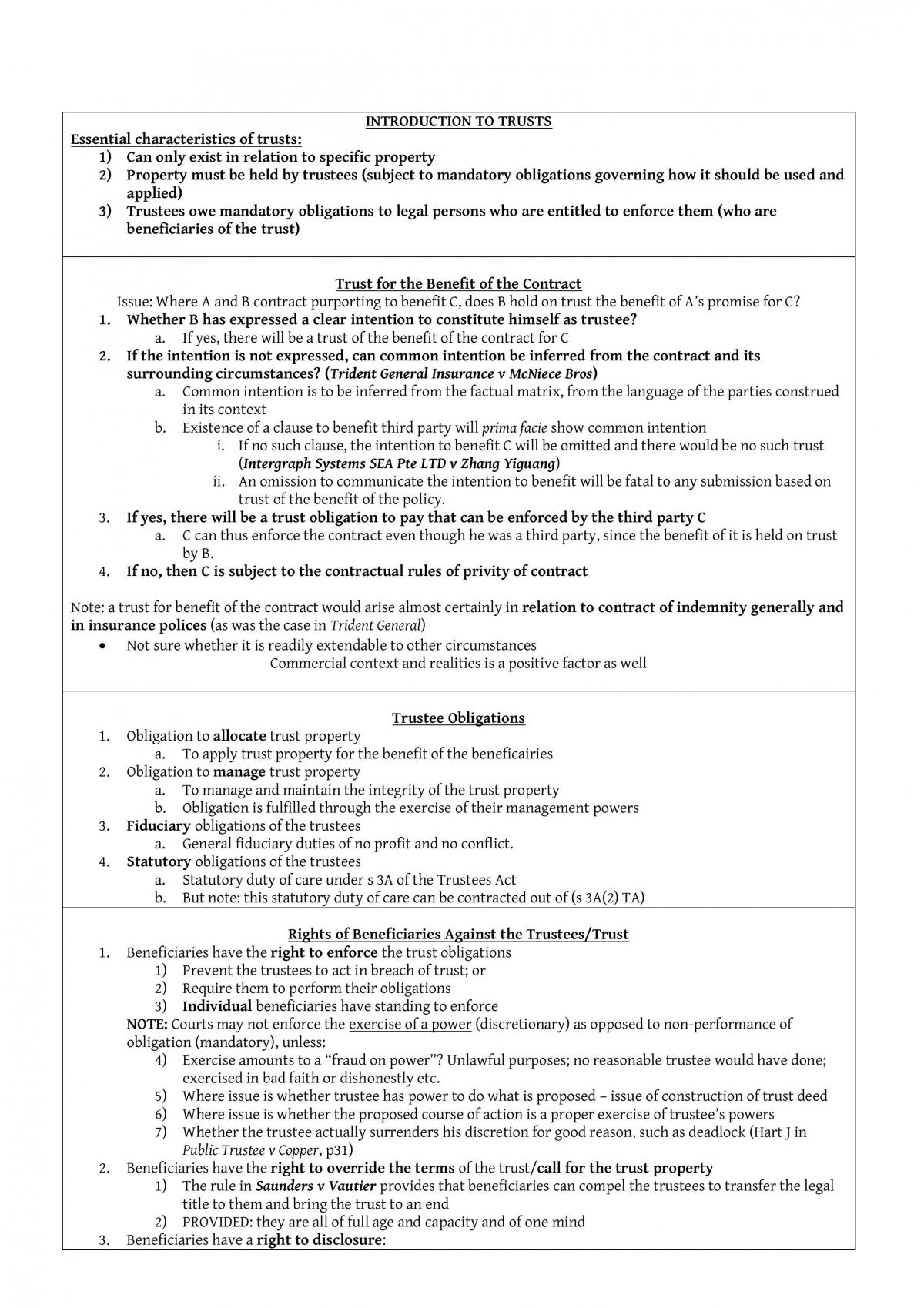 INTRODUCTION TO TRUSTS

Essential characteristics of trusts:
1) Can only exist in relation to specific property
2) Property must be held by trustees (subject to mandatory obligations governing how it should be used and applied)
3) Trustees owe mandatory obligations to legal persons who are entitled to enforce them (who are beneficiaries of the trust)

Trust for the Benefit of the Contract

Issue: Where A and B contract purporting to benefit C, does B hold on trust the benefit of A's promise for C?
1. Whether B has expressed a clear intention to constitute himself as trustee?
a. If yes, there will be a trust of the benefit of the contract for C
2. If the intention is not expressed, can common intention be inferred from the contract and its surrounding circumstances? (Trident General Insurance v McNiece Bros)
a. Common intention is to be inferred from the factual matrix, from the language of the parties construed in its context
b. Existence of a clause to benefit third party will prima facie show common intention
i. If no such clause, the intention to benefit C will be omitted and there would be no such trust (Intergraph Systems SEA Pte LTD v Zhang Yiguang)
ii. An omission to communicate the intention to benefit will be fatal to any submission based on trust of the benefit of the policy.
3. If yes, there will be a trust obligation to pay that can be enforced by the third party C
a. C can thus enforce the contract even though he was a third party, since the benefit of it is held on trust by B.
4. If no, then C is subject to the contractual rules of privity of contract

Note: a trust for benefit of the contract would arise almost certainly in relation to contract of indemnity generally and in insurance polices (as was the case in Trident General)
• Not sure whether it is readily extendable to other circumstances
Commercial context and realities is a positive factor as well

Trustee Obligations
1. Obligation to allocate trust property
a. To apply trust property for the benefit of the beneficairies
2. Obligation to manage trust property
a. To manage and maintain the integrity of the trust property
b. Obligation is fulfilled through the exercise of their management powers
3. Fiduciary obligations of the trustees
a. General fiduciary duties of no profit and no conflict.
4. Statutory obligations of the trustees
a. Statutory duty of care under s 3A of the Trustees Act
b. But note: this statutory duty of care can be contracted out of (s 3A(2) TA)

Rights of Beneficiaries Against the Trustees/Trust
1. Beneficiaries have the right to enforce the trust obligations
1) Prevent the trustees to act in breach of trust; or
2) Require them to perform their obligations
3) Individual beneficiaries have standing to enforce
NOTE: Courts may not enforce the exercise of a power (discretionary) as opposed to non-performance of obligation (mandatory), unless:
4) Exercise amounts to a "fraud on power"? Unlawful purposes; no reasonable trustee would have done; exercised in bad faith or dishonestly etc.
5) Where issue is whether trustee has power to do what is proposed – issue of construction of trust deed
6) Where issue is whether the proposed course of action is a proper exercise of trustee's powers
7) Whether the trustee actually surrenders his discretion for good reason, such as deadlock (Hart J in Public Trustee v Copper, p31)
2. Beneficiaries have the right to override the terms of the trust/call for the trust property
1) The rule in Saunders v Vautier provides that beneficiaries can compel the trustees to transfer the legal title to them and bring the trust to an end
2) PROVIDED: they are all of full age and capacity and of one mind
3. Beneficiaries have a right to disclosure: